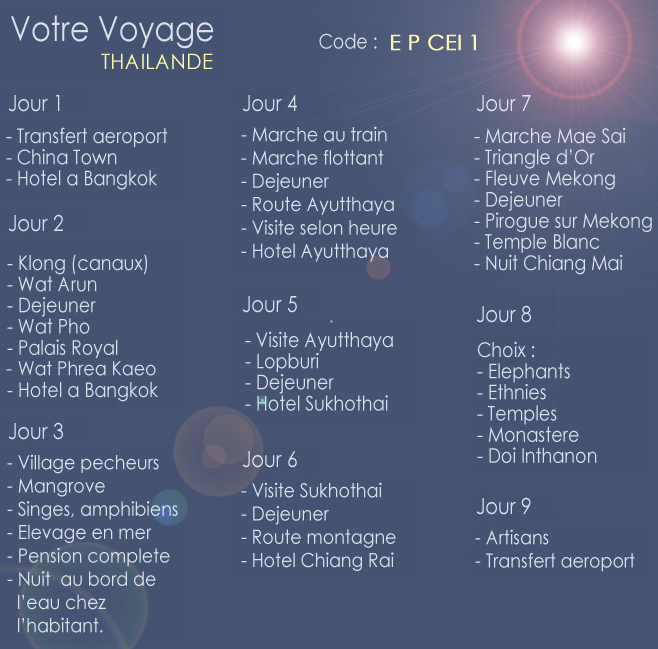 Votre Voyage
THAILANDE

Code : E P CEI 1

Jour 1

- Transfert aeroport
- China Town
- Hotel a Bangkok

Jour 2

- Klong (canaux)
- Wat Arun
- Dejeuner
- Wat Pho
- Palais Royal
- Wat Phrea Kaeo
- Hotel a Bangkok

Jour 3

- Village pecheurs
- Mangrove
- Singes, amphibiens
- Elevage en mer
- Pension complete
- Nuit au bord de l'eau chez l'habitant.

Jour 4

- Marche au train
- Marche flottant
- Dejeuner
- Route Ayutthaya
- Visite selon heure
- Hotel Ayutthaya

Jour 5

- Visite Ayutthaya
- Lopburi
- Dejeuner
- Hotel Sukhothai

Jour 6

- Visite Sukhothai
- Dejeuner
- Route montagne
- Hotel Chiang Rai

Jour 7

- Marche Mae Sai
- Triangle d'Or
- Fleuve Mekong
- Dejeuner
- Pirogue sur Mekong
- Temple Blanc
- Nuit Chiang Mai

Jour 8

Choix :
- Elephants
- Ethnies
- Temples
- Monastere
- Doi Inthanon

Jour 9

- Artisans
- Transfert aeroport